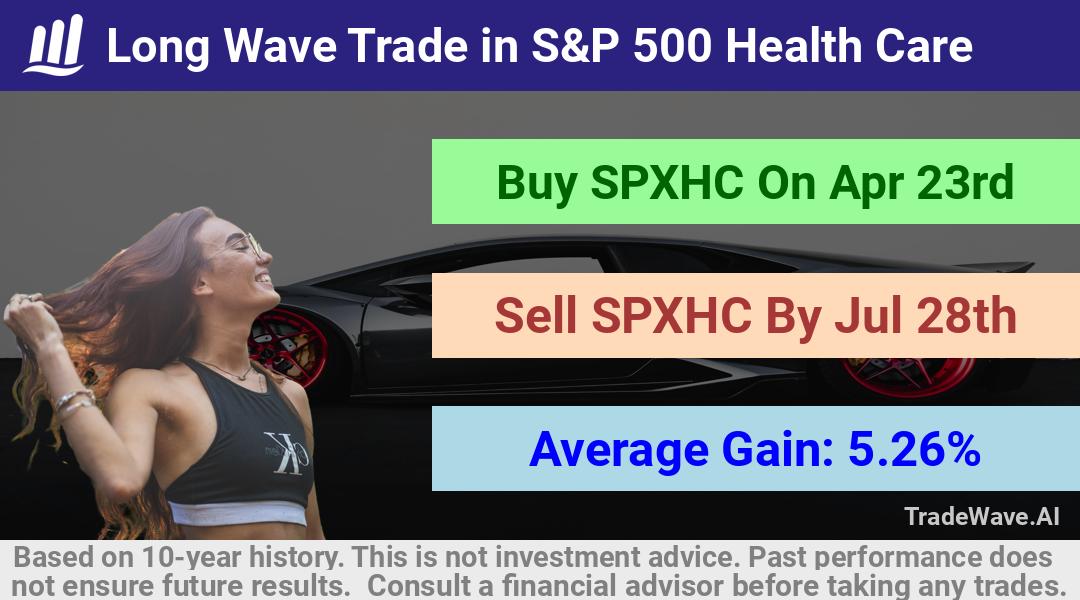 Long Wave Trade in S&P 500 Health Care

Buy SPXHC On Apr 23rd

Sell SPXHC By Jul 28th

Average Gain: 5.26%

CK

TradeWave.AI

Based on 10-year history. This is not investment advice. Past performance does not ensure future results. Consult a financial advisor before taking any trades.